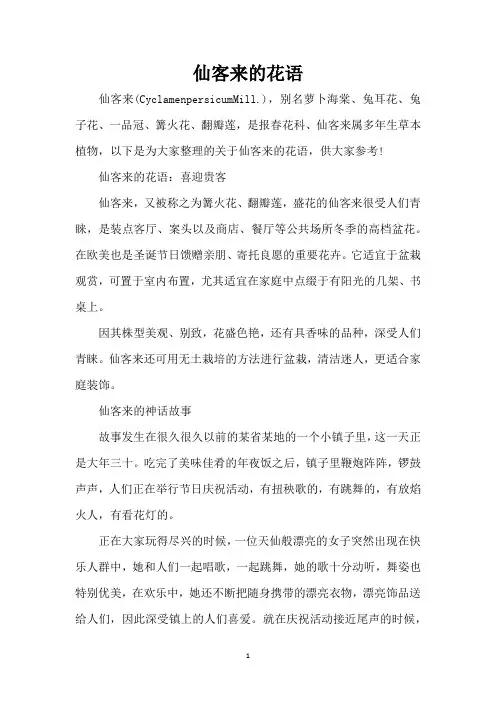 仙客来的花语

仙客来(CyclamenpersicumMill.)，别名萝卜海棠、兔耳花、兔子花、一品冠、篝火花、翻瓣莲，是报春花科、仙客来属多年生草本植物，以下是为大家整理的关于仙客来的花语，供大家参考!

仙客来的花语：喜迎贵客

仙客来，又被称之为篝火花、翻瓣莲，盛花的仙客来很受人们青睐，是装点客厅、案头以及商店、餐厅等公共场所冬季的高档盆花。在欧美也是圣诞节日馈赠亲朋、寄托良愿的重要花卉。它适宜于盆栽观赏，可置于室内布置，尤其适宜在家庭中点缀于有阳光的几架、书桌上。

因其株型美观、别致，花盛色艳，还有具香味的品种，深受人们青睐。仙客来还可用无土栽培的方法进行盆栽，清洁迷人，更适合家庭装饰。

仙客来的神话故事

故事发生在很久很久以前的某省某地的一个小镇子里，这一天正是大年三十。吃完了美味佳肴的年夜饭之后，镇子里鞭炮阵阵，锣鼓声声，人们正在举行节日庆祝活动，有扭秧歌的，有跳舞的，有放焰火人，有看花灯的。

正在大家玩得尽兴的时候，一位天仙般漂亮的女子突然出现在快乐人群中，她和人们一起唱歌，一起跳舞，她的歌十分动听，舞姿也特别优美，在欢乐中，她还不断把随身携带的漂亮衣物，漂亮饰品送给人们，因此深受镇上的人们喜爱。就在庆祝活动接近尾声的时候，

1